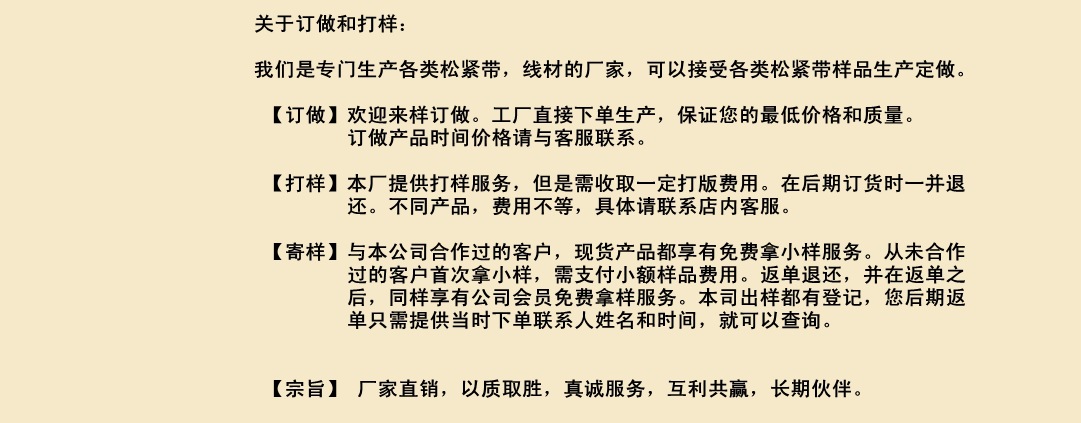 关于订做和打样：

我们是专门生产各类松紧带，线材的厂家，可以接受各类松紧带样品生产定做。

【订做】欢迎来样订做。工厂直接下单生产，保证您的最低价格和质量。订做产品时间价格请与客服联系。

【打样】本厂提供打样服务，但是需收取一定打版费用。在后期订货时一并退还。不同产品，费用不等，具体请联系店内客服。

【寄样】与本公司合作过的客户，现货产品都享有免费拿小样服务。从未合作过的客户首次拿小样，需支付小额样品费用。返单退还，并在返单之后，同样享有公司会员免费拿样服务。本司出样都有登记，您后期返单只需提供当时下单联系人姓名和时间，就可以查询。

【宗旨】 厂家直销，以质取胜，真诚服务，互利共赢，长期伙伴。